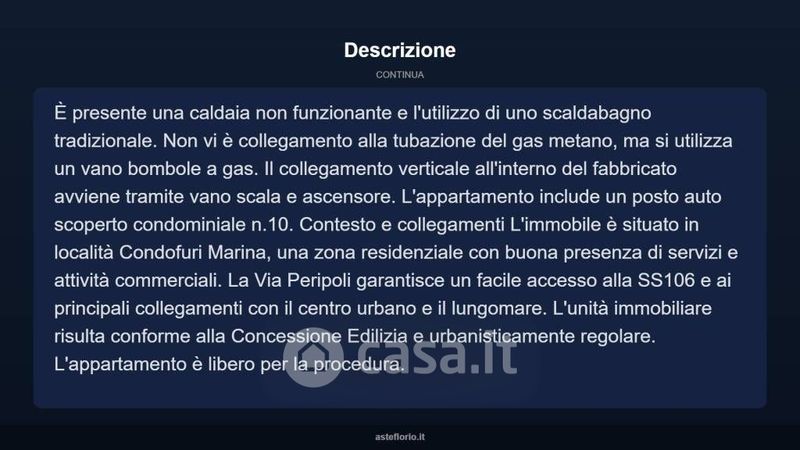 Descrizione

CONTINUA

È presente una caldaia non funzionante e l'utilizzo di uno scaldabagno tradizionale. Non vi è collegamento alla tubazione del gas metano, ma si utilizza un vano bombole a gas. Il collegamento verticale all'interno del fabbricato avviene tramite vano scala e ascensore. L'appartamento include un posto auto scoperto condominiale n.10. Contesto e collegamenti L'immobile è situato in località Condofuri Marina, una zona residenziale con buona presenza di servizi e attività commerciali. La Via Peripoli garantisce un facile accesso alla SS106 e ai principali collegamenti con il centro urbano e il lungomare. L'unità immobiliare risulta conforme alla Concessione Edilizia e urbanisticamente regolare. L'appartamento è libero per la procedura.

casa.it

asteflorio.it